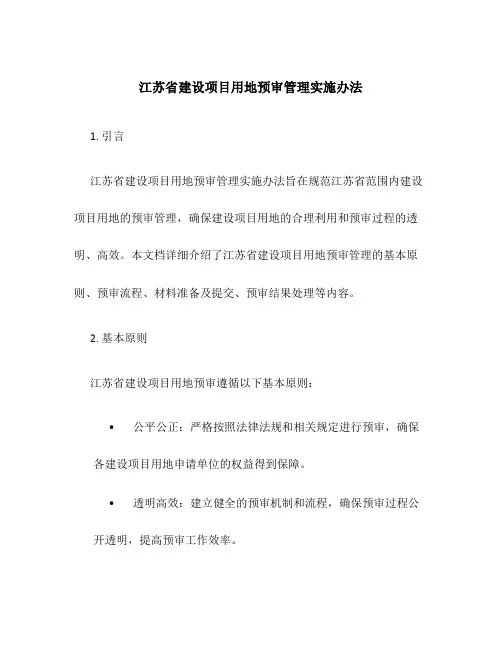 江苏省建设项目用地预审管理实施办法

1. 引言

江苏省建设项目用地预审管理实施办法旨在规范江苏省范围内建设项目用地的预审管理，确保建设项目用地的合理利用和预审过程的透明、高效。本文档详细介绍了江苏省建设项目用地预审管理的基本原则、预审流程、材料准备及提交、预审结果处理等内容。

2. 基本原则

江苏省建设项目用地预审遵循以下基本原则：

• 公平公正：严格按照法律法规和相关规定进行预审，确保各建设项目用地申请单位的权益得到保障。

• 透明高效：建立健全的预审机制和流程，确保预审过程公开透明，提高预审工作效率。